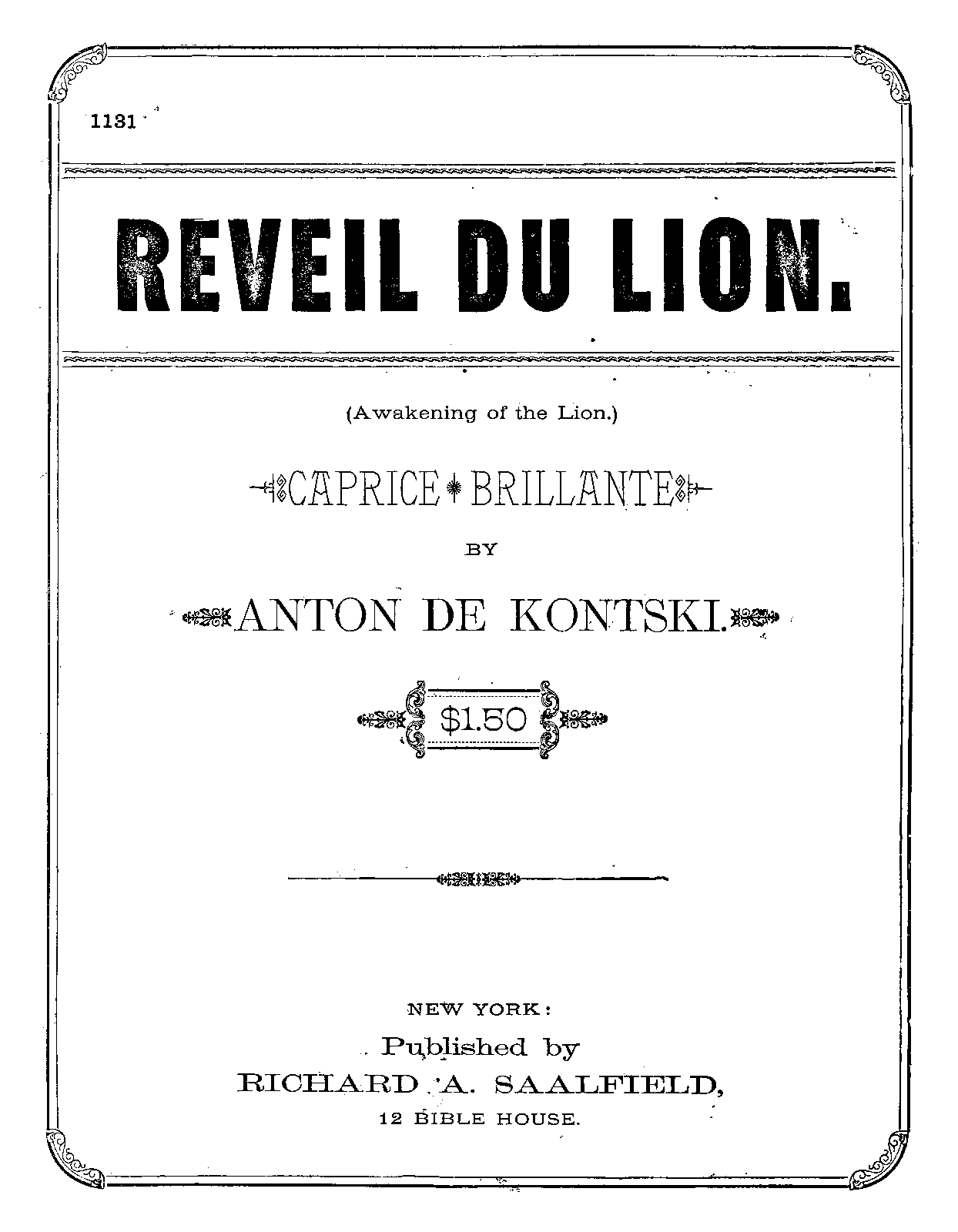 1131

REVEIL DU LION.

(Awakening of the Lion.)

CAPRICE BRILLANTE

BY

ANTON DE KONTSKI.

$1.50

NEW YORK:
Published by
RICHARD A. SAALFIELD,
12 BIBLE HOUSE.